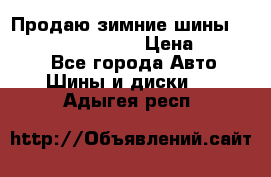 Продаю зимние шины

Цена

Все города Авто

Шины и диски

Адыгея респ

http://Объявлений.сайт